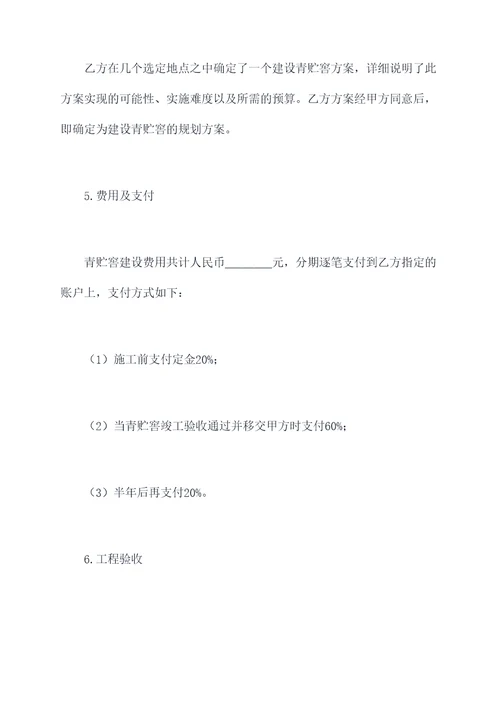 乙方在几个选定地点之中确定了一个建设青贮窖方案，详细说明了此方案实现的可能性、实施难度以及所需的预算。乙方方案经甲方同意后，即确定为建设青贮窖的规划方案。

5.费用及支付

青贮窖建设费用共计人民币________元，分期逐笔支付到乙方指定的账户上，支付方式如下：

（1）施工前支付定金20%；

（2）当青贮窖竣工验收通过并移交甲方时支付60%；

（3）半年后再支付20%。

6.工程验收